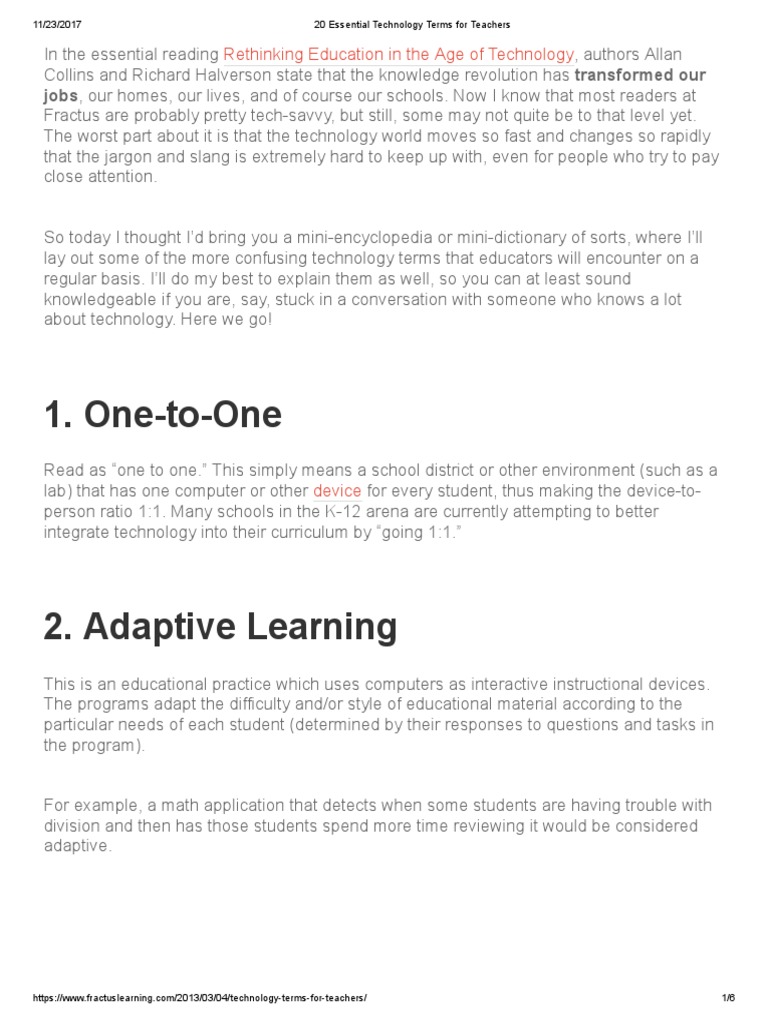 11/23/2017 20 Essential Technology Terms for Teachers

In the essential reading Rethinking Education in the Age of Technology, authors Allan Collins and Richard Halverson state that the knowledge revolution has transformed our jobs, our homes, our lives, and of course our schools. Now I know that most readers at Fractus are probably pretty tech-savvy, but still, some may not quite be to that level yet. The worst part about it is that the technology world moves so fast and changes so rapidly that the jargon and slang is extremely hard to keep up with, even for people who try to pay close attention.

So today I thought I'd bring you a mini-encyclopedia or mini-dictionary of sorts, where I'll lay out some of the more confusing technology terms that educators will encounter on a regular basis. I'll do my best to explain them as well, so you can at least sound knowledgeable if you are, say, stuck in a conversation with someone who knows a lot about technology. Here we go!

1. One-to-One

Read as "one to one." This simply means a school district or other environment (such as a lab) that has one computer or other device for every student, thus making the device-to-person ratio 1:1. Many schools in the K-12 arena are currently attempting to better integrate technology into their curriculum by "going 1:1."

2. Adaptive Learning

This is an educational practice which uses computers as interactive instructional devices. The programs adapt the difficulty and/or style of educational material according to the particular needs of each student (determined by their responses to questions and tasks in the program).

For example, a math application that detects when some students are having trouble with division and then has those students spend more time reviewing it would be considered adaptive.

https://www.fractuslearning.com/2013/03/04/technology-terms-for-teachers/ 1/6